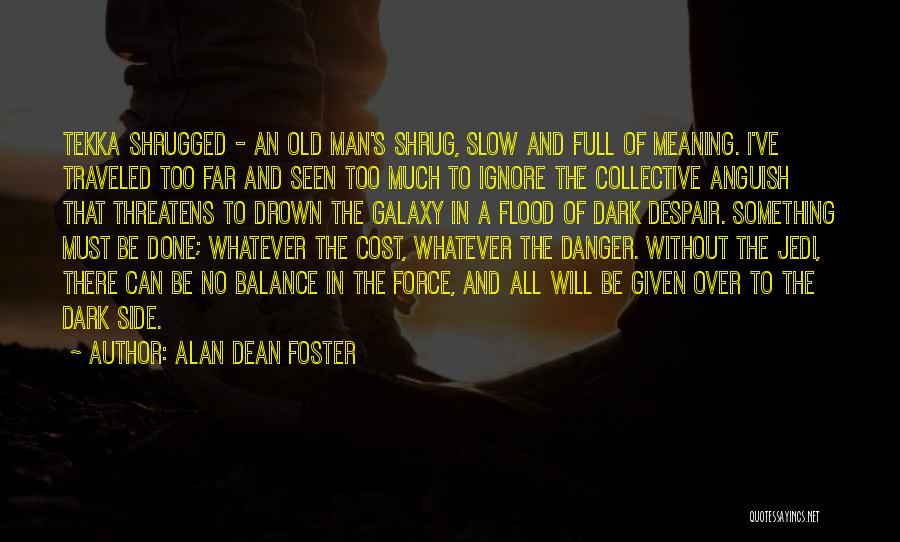 TEKKA SHRUGGED - AN OLD MAN'S SHRUG, SLOW AND FULL OF MEANING. I'VE TRAVELED TOO FAR AND SEEN TOO MUCH TO IGNORE THE COLLECTIVE ANGUISH THAT THREATENS TO DROWN THE GALAXY IN A FLOOD OF DARK DESPAIR. SOMETHING MUST BE DONE; WHATEVER THE COST, WHATEVER THE DANGER. WITHOUT THE JEDI, THERE CAN BE NO BALANCE IN THE FORCE, AND ALL WILL BE GIVEN OVER TO THE DARK SIDE.

~ AUTHOR: ALAN DEAN FOSTER

QUOTESSAYINGS.NET